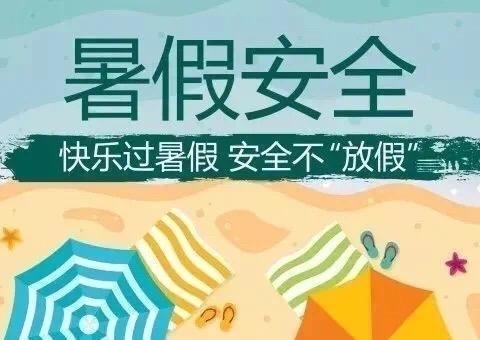 暑假安全

快乐过暑假 安全不“放假”